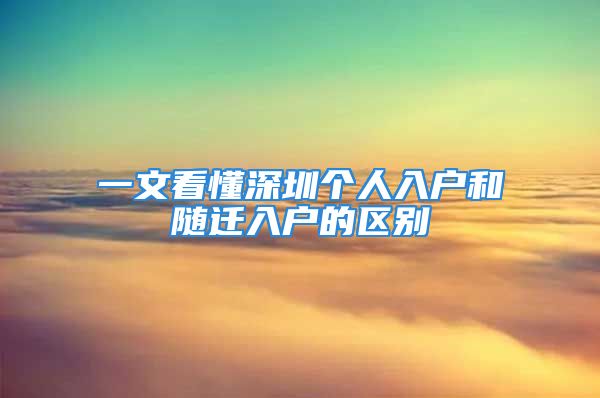 一文看懂深圳个人入户和随迁入户的区别